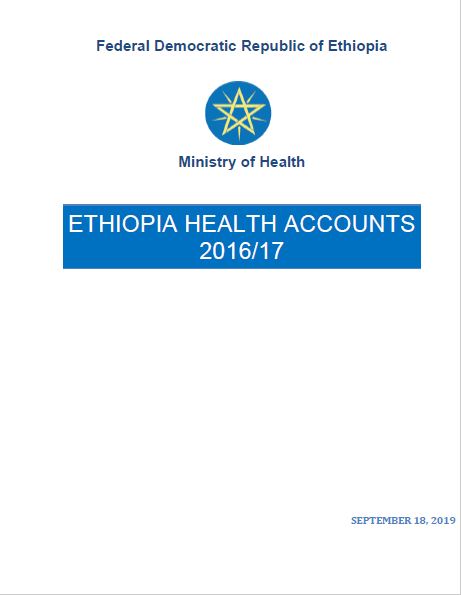 Federal Democratic Republic of Ethiopia

Ministry of Health

ETHIOPIA HEALTH ACCOUNTS
2016/17

SEPTEMBER 18, 2019